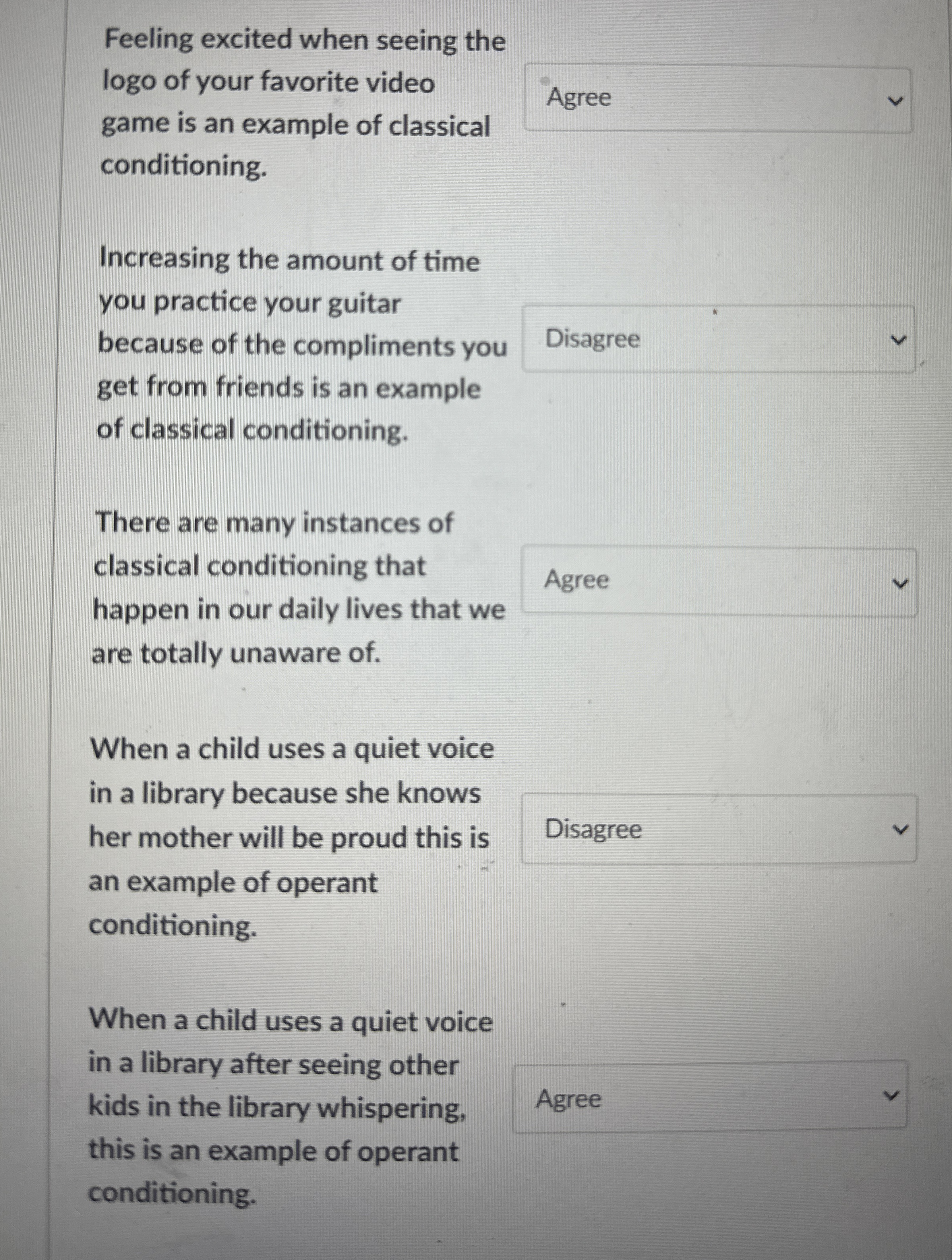 Feeling excited when seeing the logo of your favorite video game is an example of classical conditioning.

Agree

Increasing the amount of time you practice your guitar because of the compliments you get from friends is an example of classical conditioning.

Disagree

There are many instances of classical conditioning that happen in our daily lives that we are totally unaware of.

Agree

When a child uses a quiet voice in a library because she knows her mother will be proud this is an example of operant conditioning.

Disagree

When a child uses a quiet voice in a library after seeing other kids in the library whispering, this is an example of operant conditioning.

Agree